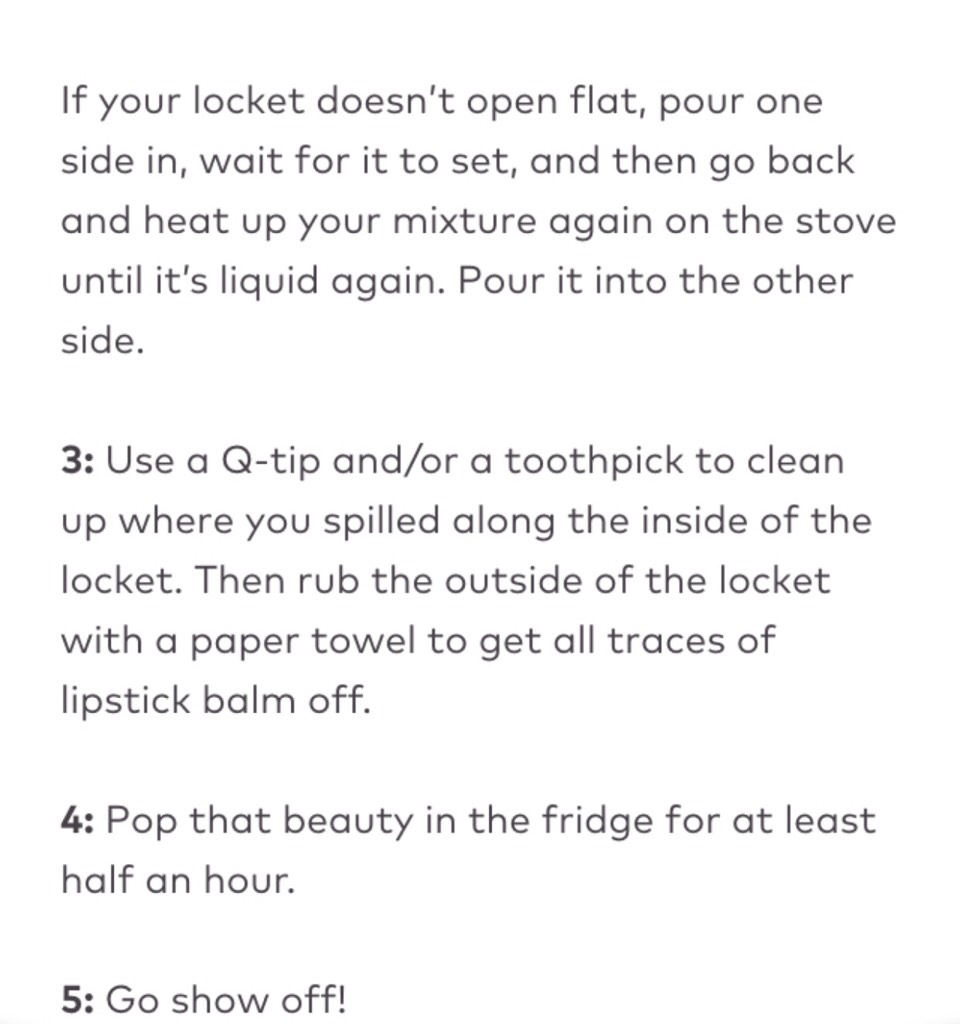 If your locket doesn't open flat, pour one side in, wait for it to set, and then go back and heat up your mixture again on the stove until it's liquid again. Pour it into the other side.

3: Use a Q-tip and/or a toothpick to clean up where you spilled along the inside of the locket. Then rub the outside of the locket with a paper towel to get all traces of lipstick balm off.

4: Pop that beauty in the fridge for at least half an hour.

5: Go show off!